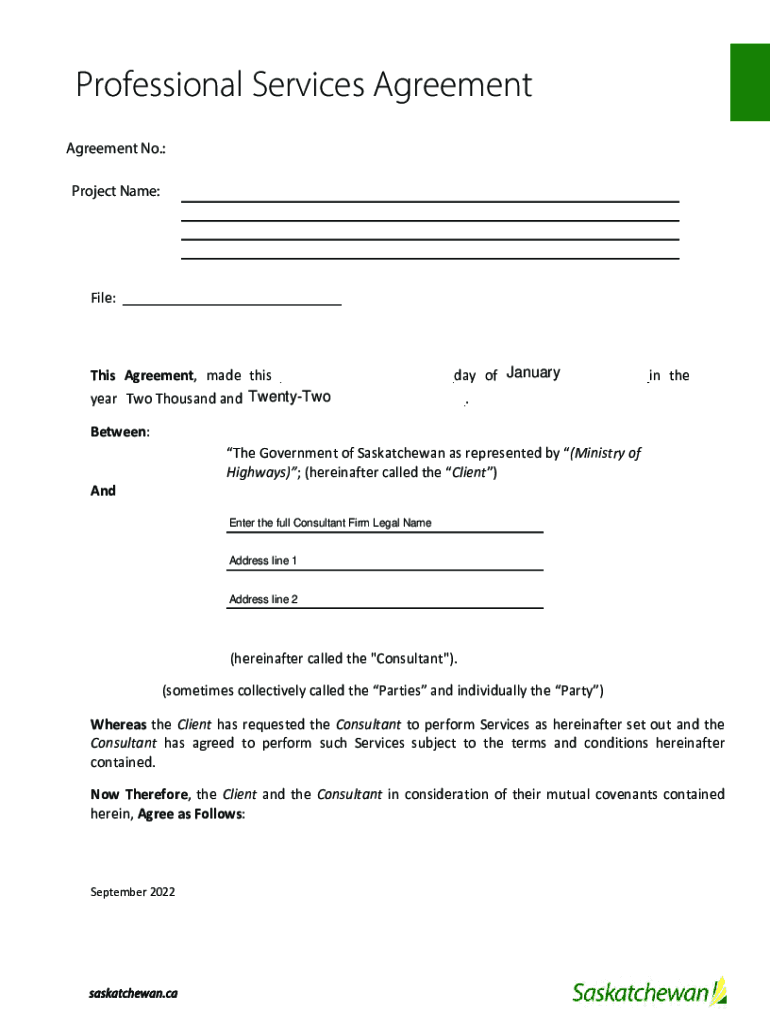 Professional Services Agreement

Agreement No.:

Project Name:

File:

This Agreement, made this day of January in the year Two Thousand and Twenty-Two .

Between:

"The Government of Saskatchewan as represented by "(Ministry of Highways)"; (hereinafter called the "Client")

And

Enter the full Consultant Firm Legal Name

Address line 1

Address line 2

(hereinafter called the "Consultant").

(sometimes collectively called the "Parties" and individually the "Party")

Whereas the Client has requested the Consultant to perform Services as hereinafter set out and the Consultant has agreed to perform such Services subject to the terms and conditions hereinafter contained.

Now Therefore, the Client and the Consultant in consideration of their mutual covenants contained herein, Agree as Follows:

September 2022

saskatchewan.ca

Saskatchewan